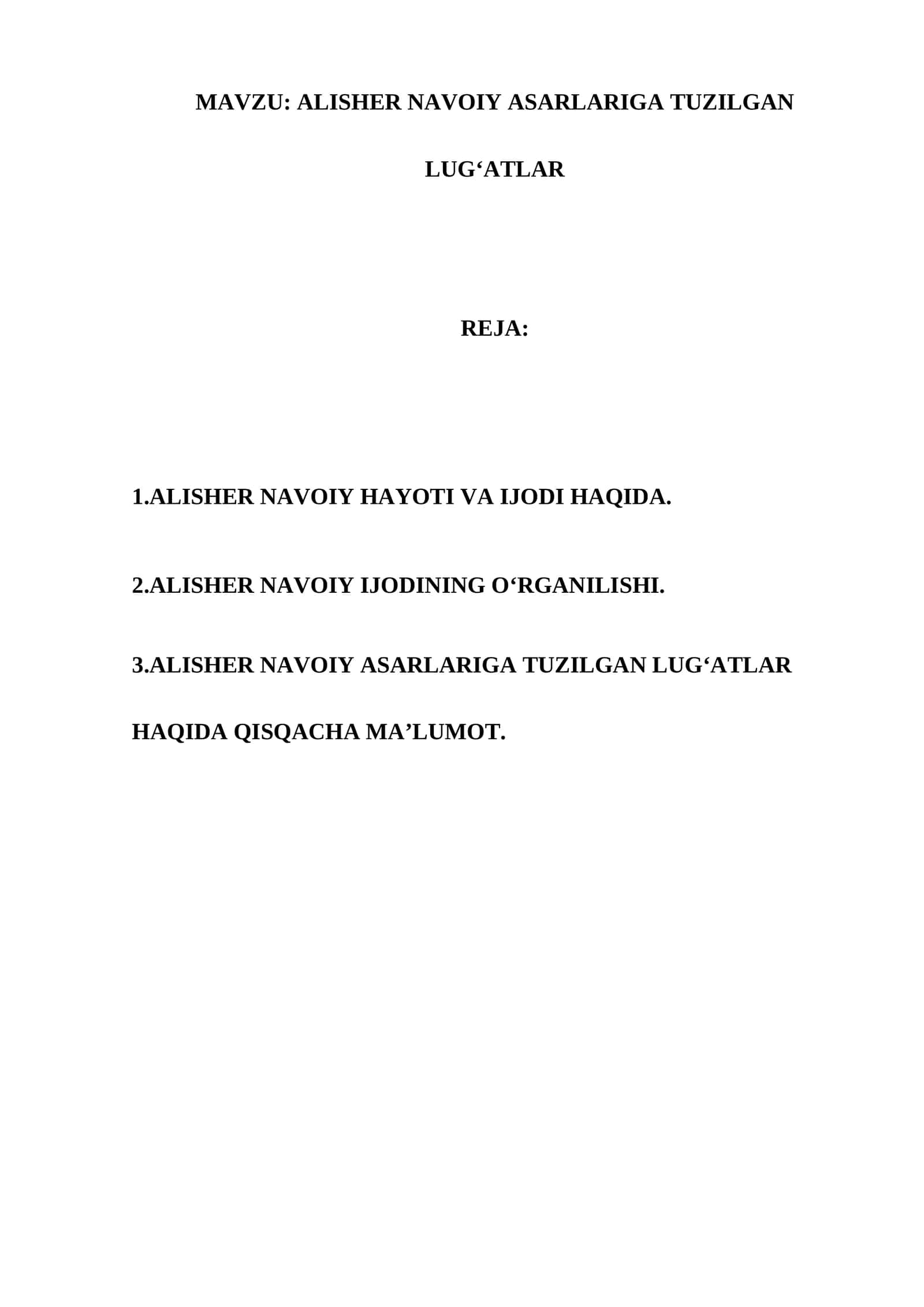 MAVZU: ALISHER NAVOIY ASARLARIGA TUZILGAN LUG‘ATLAR

REJA:

1.ALISHER NAVOIY HAYOTI VA IJODI HAQIDA.

2.ALISHER NAVOIY IJODINING O‘RGANILISHI.

3.ALISHER NAVOIY ASARLARIGA TUZILGAN LUG‘ATLAR HAQIDA QISQACHA MA’LUMOT.